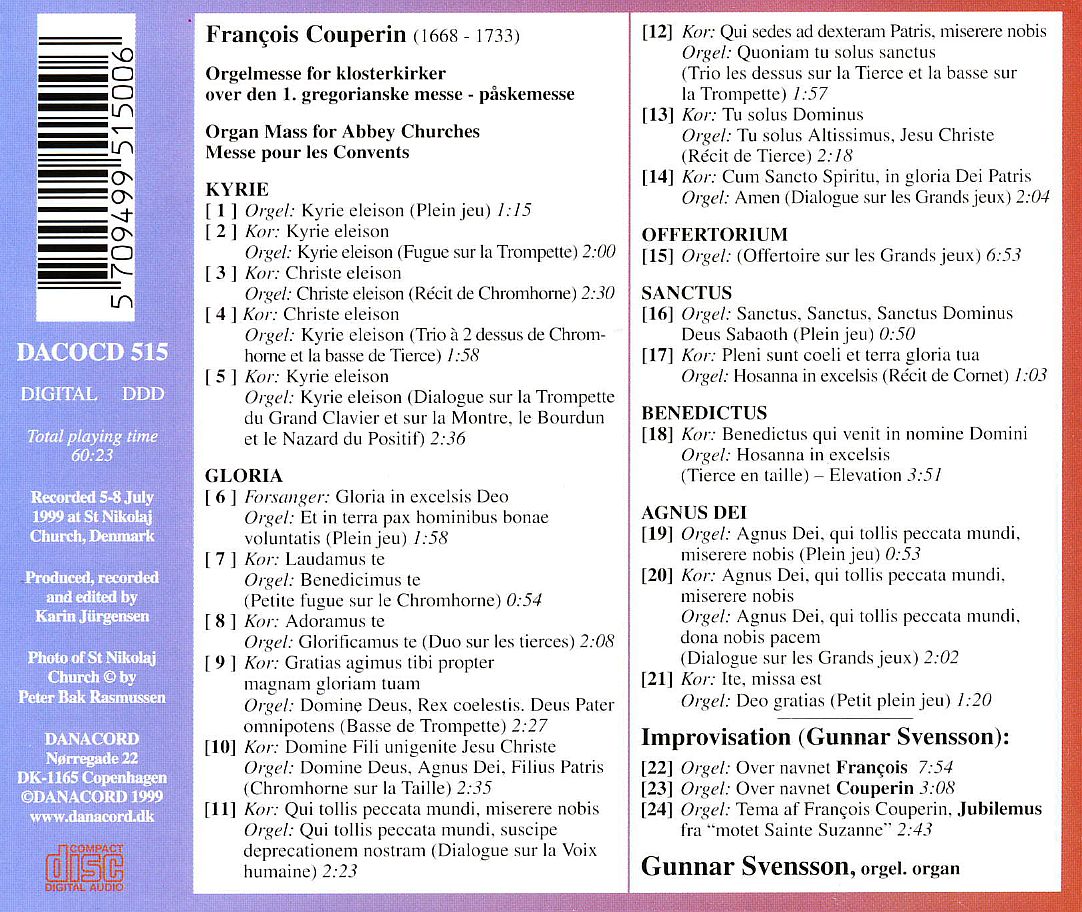 5 709499 515006

DACOCD 515

DIGITAL DDD

Total playing time 60:23

Recorded 5-8 July 1999 at St Nikolaj Church, Denmark

Produced, recorded and edited by Karin Jürgensen

Photo of St Nikolaj Church © by Peter Bak Rasmussen

DANACORD
Nørregade 22
DK-1165 Copenhagen
©DANACORD 1999
www.danacord.dk

COMPACT disc DIGITAL AUDIO

François Couperin (1668 - 1733)

Orgelmesse for klosterkirker over den 1. gregorianske messe - påskemesse

Organ Mass for Abbey Churches
Messe pour les Convents

KYRIE
[ 1 ] Orgel: Kyrie eleison (Plein jeu) 1:15
[ 2 ] Kor: Kyrie eleison
Orgel: Kyrie eleison (Fugue sur la Trompette) 2:00
[ 3 ] Kor: Christe eleison
Orgel: Christe eleison (Récit de Chromhorne) 2:30
[ 4 ] Kor: Christe eleison
Orgel: Kyrie eleison (Trio à 2 dessus de Chromhorne et la basse de Tierce) 1:58
[ 5 ] Kor: Kyrie eleison
Orgel: Kyrie eleison (Dialogue sur la Trompette du Grand Clavier et sur la Montre, le Bourdun et le Nazard du Positif) 2:36

GLORIA
[ 6 ] Forsanger: Gloria in excelsis Deo
Orgel: Et in terra pax hominibus bonae voluntatis (Plein jeu) 1:58
[ 7 ] Kor: Laudamus te
Orgel: Benedicimus te
(Petite fugue sur le Chromhorne) 0:54
[ 8 ] Kor: Adoramus te
Orgel: Glorificamus te (Duo sur les tierces) 2:08
[ 9 ] Kor: Gratias agimus tibi propter magnam gloriam tuam
Orgel: Domine Deus, Rex coelestis. Deus Pater omnipotens (Basse de Trompette) 2:27
[10] Kor: Domine Fili unigenite Jesu Christe
Orgel: Domine Deus, Agnus Dei, Filius Patris (Chromhorne sur la Taille) 2:35
[11] Kor: Qui tollis peccata mundi, miserere nobis
Orgel: Qui tollis peccata mundi, suscipe deprecationem nostram (Dialogue sur la Voix humaine) 2:23
[12] Kor: Qui sedes ad dexteram Patris, miserere nobis
Orgel: Quoniam tu solus sanctus
(Trio les dessus sur la Tierce et la basse sur la Trompette) 1:57
[13] Kor: Tu solus Dominus
Orgel: Tu solus Altissimus, Jesu Christe
(Récit de Tierce) 2:18
[14] Kor: Cum Sancto Spiritu, in gloria Dei Patris
Orgel: Amen (Dialogue sur les Grands jeux) 2:04

OFFERTORIUM
[15] Orgel: (Offertoire sur les Grands jeux) 6:53

SANCTUS
[16] Orgel: Sanctus, Sanctus, Sanctus Dominus Deus Sabaoth (Plein jeu) 0:50
[17] Kor: Pleni sunt coeli et terra gloria tua
Orgel: Hosanna in excelsis (Récit de Cornet) 1:03

BENEDICTUS
[18] Kor: Benedictus qui venit in nomine Domini
Orgel: Hosanna in excelsis
(Tierce en taille) – Elevation 3:51

AGNUS DEI
[19] Orgel: Agnus Dei, qui tollis peccata mundi, miserere nobis (Plein jeu) 0:53
[20] Kor: Agnus Dei, qui tollis peccata mundi, miserere nobis
Orgel: Agnus Dei, qui tollis peccata mundi, dona nobis pacem
(Dialogue sur les Grands jeux) 2:02
[21] Kor: Ite, missa est
Orgel: Deo gratias (Petit plein jeu) 1:20

Improvisation (Gunnar Svensson):
[22] Orgel: Over navnet François 7:54
[23] Orgel: Over navnet Couperin 3:08
[24] Orgel: Tema af François Couperin, Jubilemus fra "motet Sainte Suzanne" 2:43

Gunnar Svensson, orgel. organ